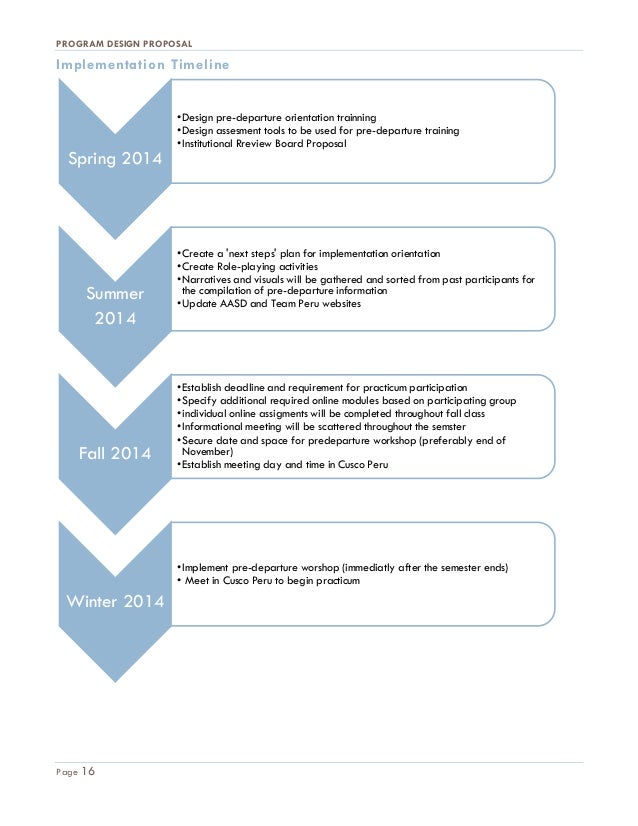 PROGRAM DESIGN PROPOSAL

Implementation Timeline

Spring 2014

•Design pre-departure orientation trainning
•Design assesment tools to be used for pre-departure training
•Institutional Rreview Board Proposal

Summer 2014

•Create a 'next steps' plan for implementation orientation
•Create Role-playing activities
•Narratives and visuals will be gathered and sorted from past participants for the compilation of pre-departure information
•Update AASD and Team Peru websites

Fall 2014

•Establish deadline and requirement for practicum participation
•Specify additional required online modules based on participating group
•individual online assigments will be completed throughout fall class
•Informational meeting will be scattered throughout the semster
•Secure date and space for predeparture workshop (preferably end of November)
•Establish meeting day and time in Cusco Peru

Winter 2014

•Implement pre-departure worshop (immediatly after the semester ends)
• Meet in Cusco Peru to begin practicum

Page 16